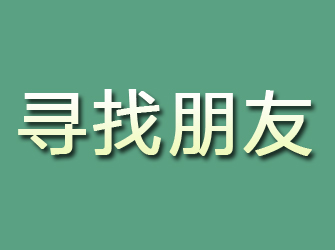 寻找朋友